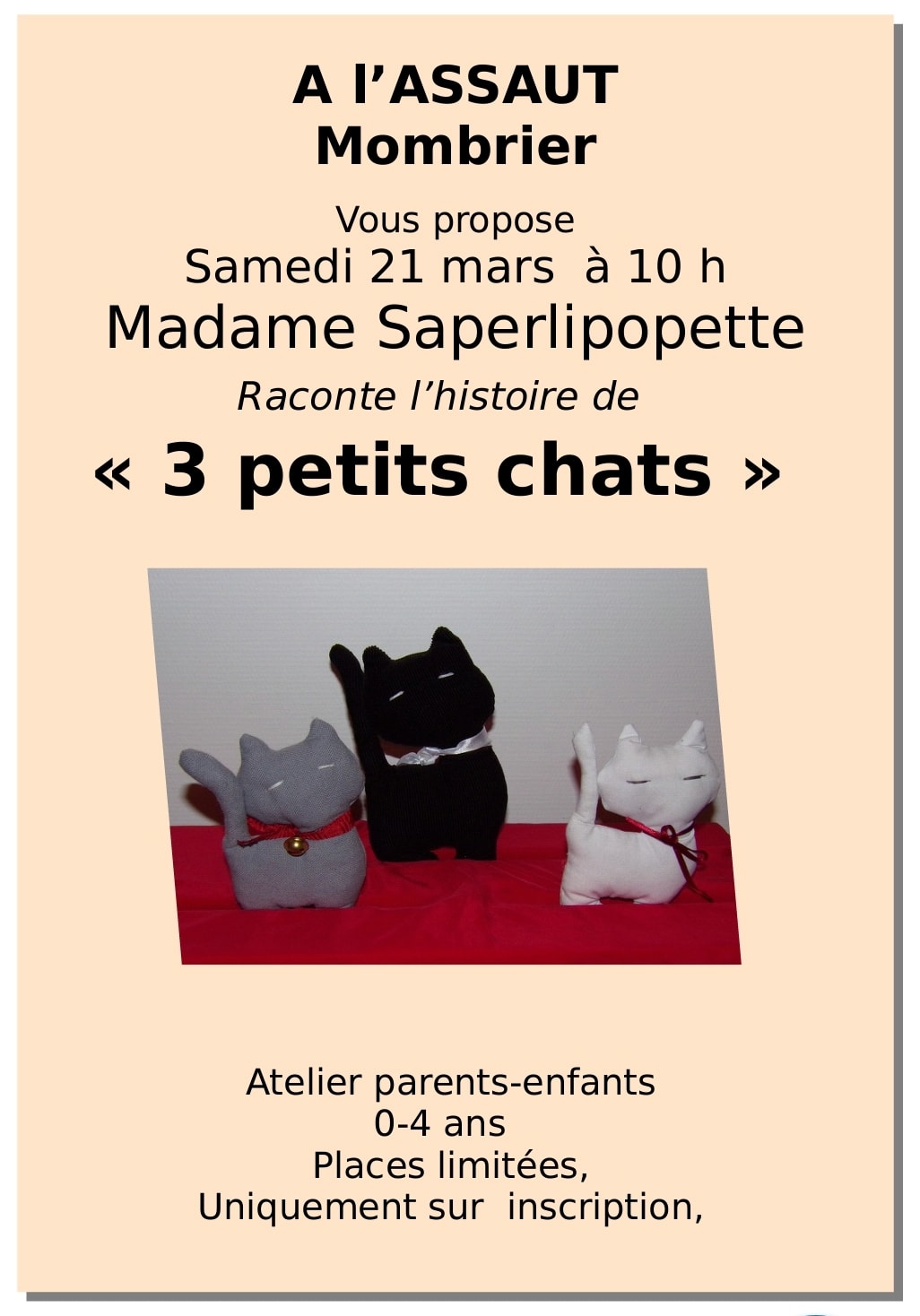 A l’ASSAUT
Mombrier

Vous propose
Samedi 21 mars à 10 h
Madame Saperlipopette
Raconte l’histoire de
« 3 petits chats »

Atelier parents-enfants
0-4 ans
Places limitées,
Uniquement sur inscription,